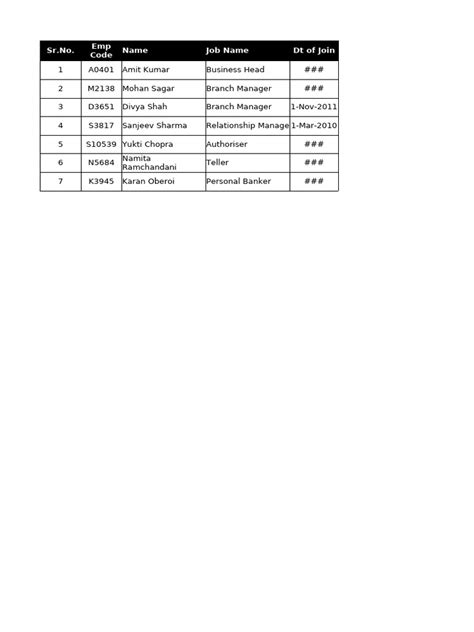 | Sr.No. | Emp Code | Name | Job Name | Dt of Join |
|---|---|---|---|---|
| 1 | A0401 | Amit Kumar | Business Head | ### |
| 2 | M2138 | Mohan Sagar | Branch Manager | ### |
| 3 | D3651 | Divya Shah | Branch Manager | 1-Nov-2011 |
| 4 | S3817 | Sanjeev Sharma | Relationship Manage | 1-Mar-2010 |
| 5 | S10539 | Yukti Chopra | Authoriser | ### |
| 6 | N5684 | Namita Ramchandani | Teller | ### |
| 7 | K3945 | Karan Oberoi | Personal Banker | ### |